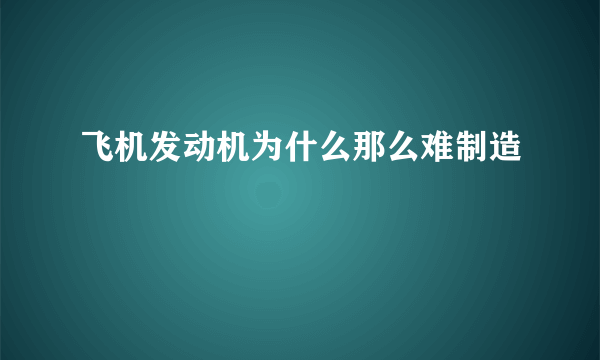 飞机发动机为什么那么难制造